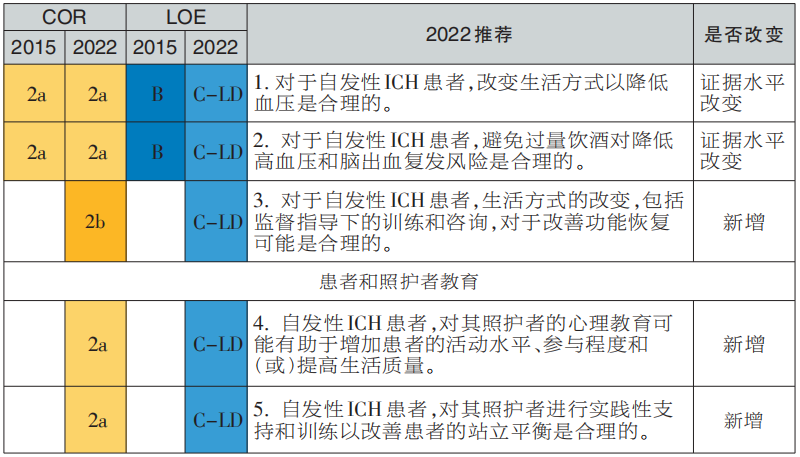 | COR 2015 | COR 2022 | LOE 2015 | LOE 2022 | 2022推荐 | 是否改变 |
|---|---|---|---|---|---|
| 2a | 2a | B | C-LD | 1. 对于自发性ICH患者,改变生活方式以降低血压是合理的。 | 证据水平改变 |
| 2a | 2a | B | C-LD | 2. 对于自发性ICH患者,避免过量饮酒对降低高血压和脑出血复发风险是合理的。 | 证据水平改变 |
|  | 2b |  | C-LD | 3. 对于自发性ICH患者,生活方式的改变,包括监督指导下的训练和咨询,对于改善功能恢复可能是合理的。 | 新增 |
| 患者和照护者教育 |  |  |  |  |  |
|  | 2a |  | C-LD | 4. 自发性ICH患者,对其照护者的心理教育可能有助于增加患者的活动水平、参与程度和(或)提高生活质量。 | 新增 |
|  | 2a |  | C-LD | 5. 自发性ICH患者,对其照护者进行实践性支持和训练以改善患者的站立平衡是合理的。 | 新增 |